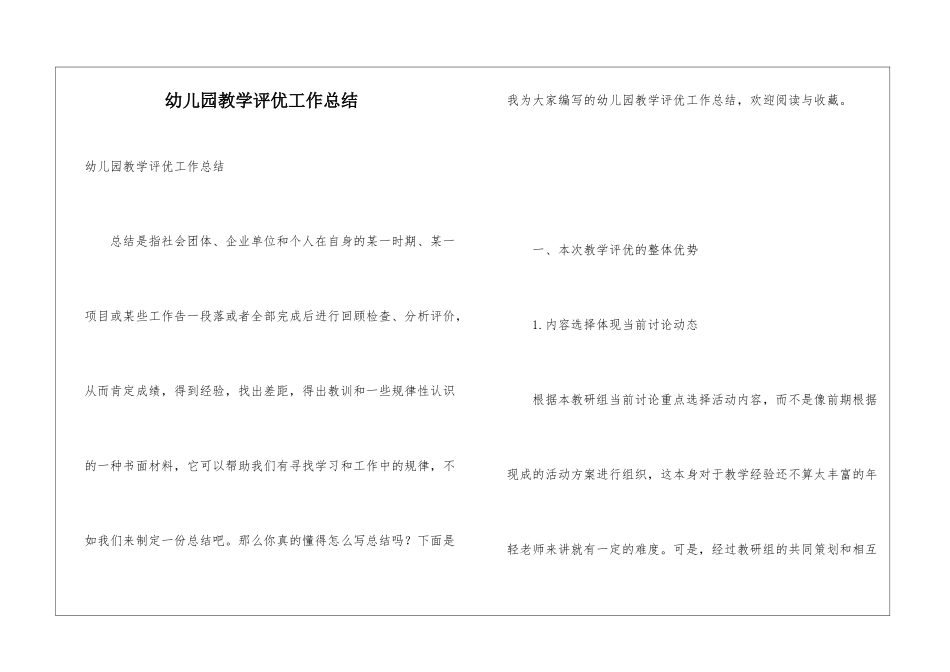 幼儿园教学评优工作总结

幼儿园教学评优工作总结

总结是指社会团体、企业单位和个人在自身的某一时期、某一项目或某些工作告一段落或者全部完成后进行回顾检查、分析评价，从而肯定成绩，得到经验，找出差距，得出教训和一些规律性认识的一种书面材料，它可以帮助我们有寻找学习和工作中的规律，不如我们来制定一份总结吧。那么你真的懂得怎么写总结吗？下面是我为大家编写的幼儿园教学评优工作总结，欢迎阅读与收藏。

一、本次教学评优的整体优势

1.内容选择体现当前讨论动态

根据本教研组当前讨论重点选择活动内容，而不是像前期根据现成的活动方案进行组织，这本身对于教学经验还不算太丰富的年轻老师来讲就有一定的难度。可是，经过教研组的共同策划和相互